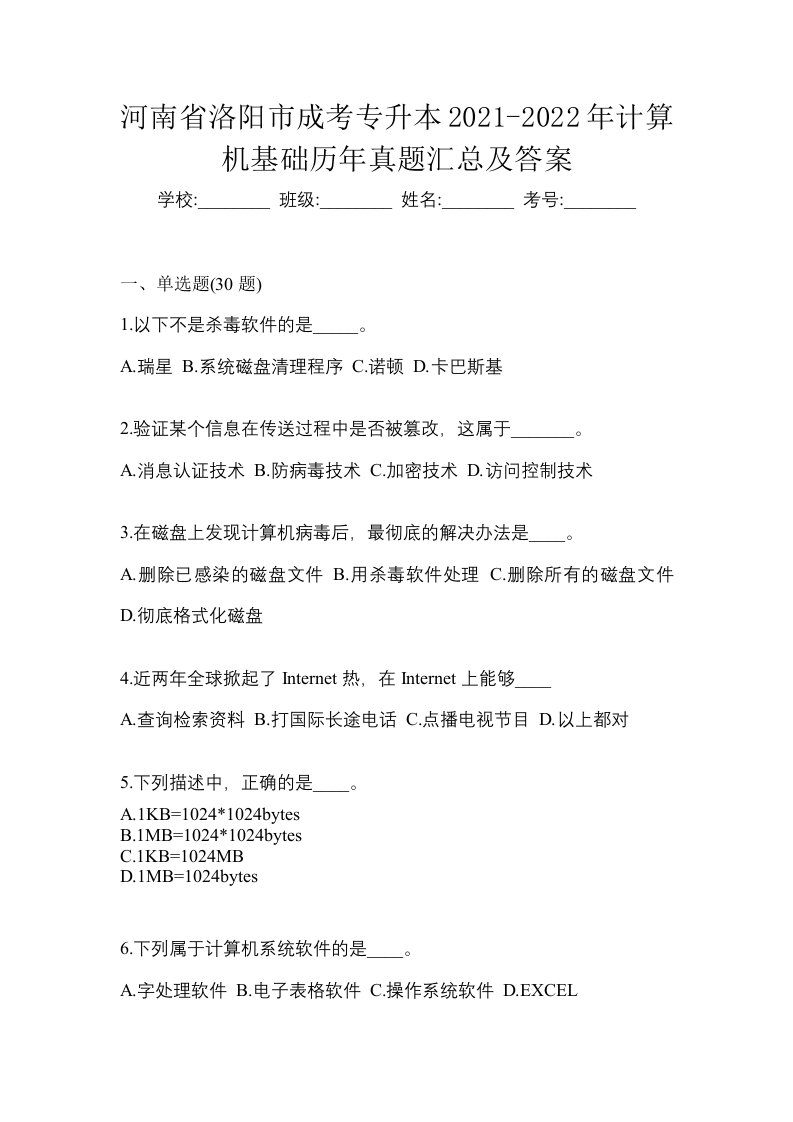 河南省洛阳市成考专升本2021-2022年计算机基础历年真题汇总及答案

学校:________ 班级:________ 姓名:________ 考号:________

一、单选题(30 题)

1.以下不是杀毒软件的是_____。

A.瑞星 B.系统磁盘清理程序 C.诺顿 D.卡巴斯基

2.验证某个信息在传送过程中是否被篡改，这属于_______。

A.消息认证技术 B.防病毒技术 C.加密技术 D.访问控制技术

3.在磁盘上发现计算机病毒后，最彻底的解决办法是____。

A.删除已感染的磁盘文件 B.用杀毒软件处理 C.删除所有的磁盘文件 D.彻底格式化磁盘

4.近两年全球掀起了 Internet 热，在 Internet 上能够____

A.查询检索资料 B.打国际长途电话 C.点播电视节目 D.以上都对

5.下列描述中，正确的是____。

A.1KB=1024*1024bytes
B.1MB=1024*1024bytes
C.1KB=1024MB
D.1MB=1024bytes

6.下列属于计算机系统软件的是____。

A.字处理软件 B.电子表格软件 C.操作系统软件 D.EXCEL